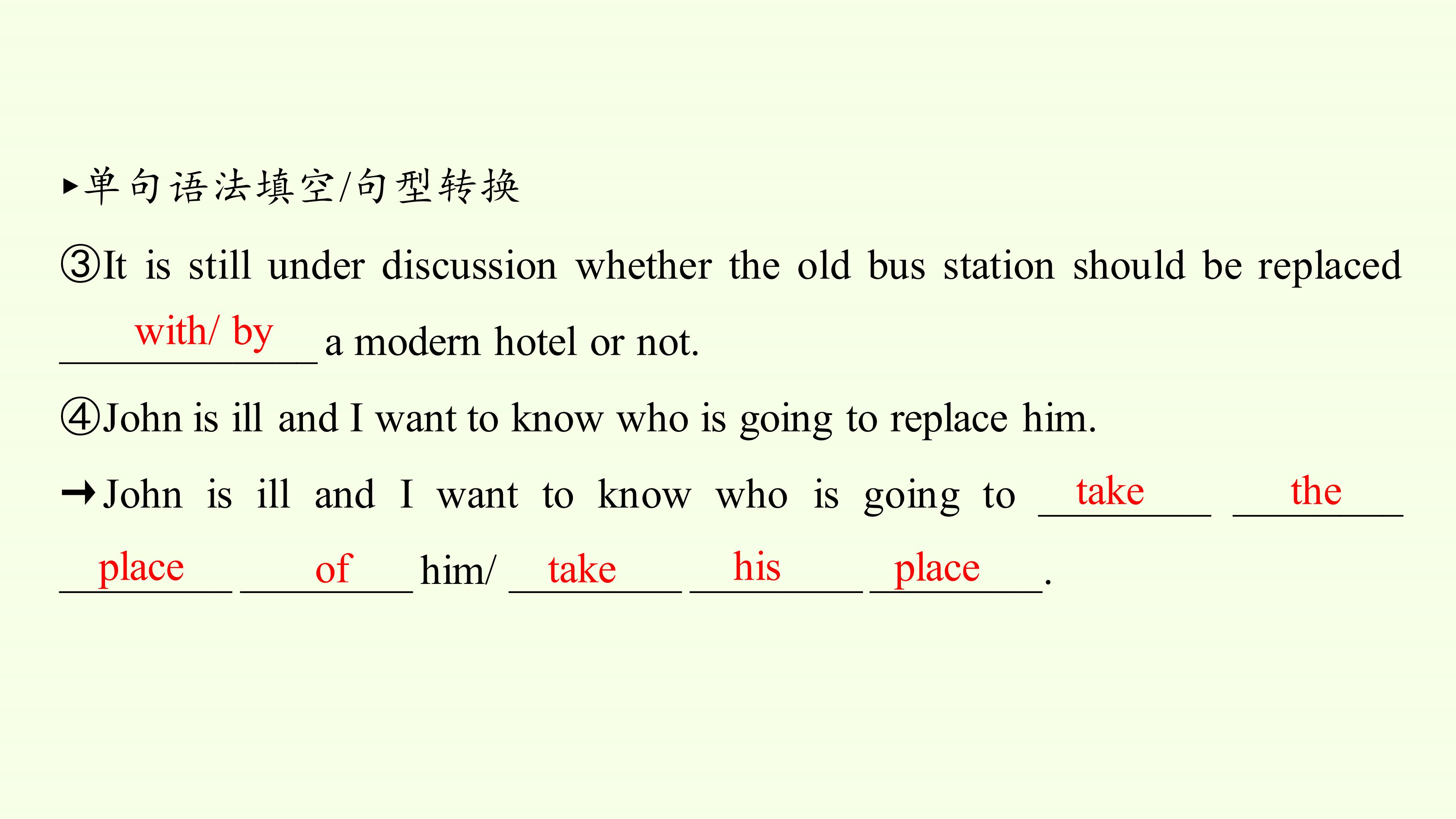 ▸单句语法填空/句型转换

③It is still under discussion whether the old bus station should be replaced with/ by a modern hotel or not.

④John is ill and I want to know who is going to replace him.

→John is ill and I want to know who is going to take the place of him/ take his place.